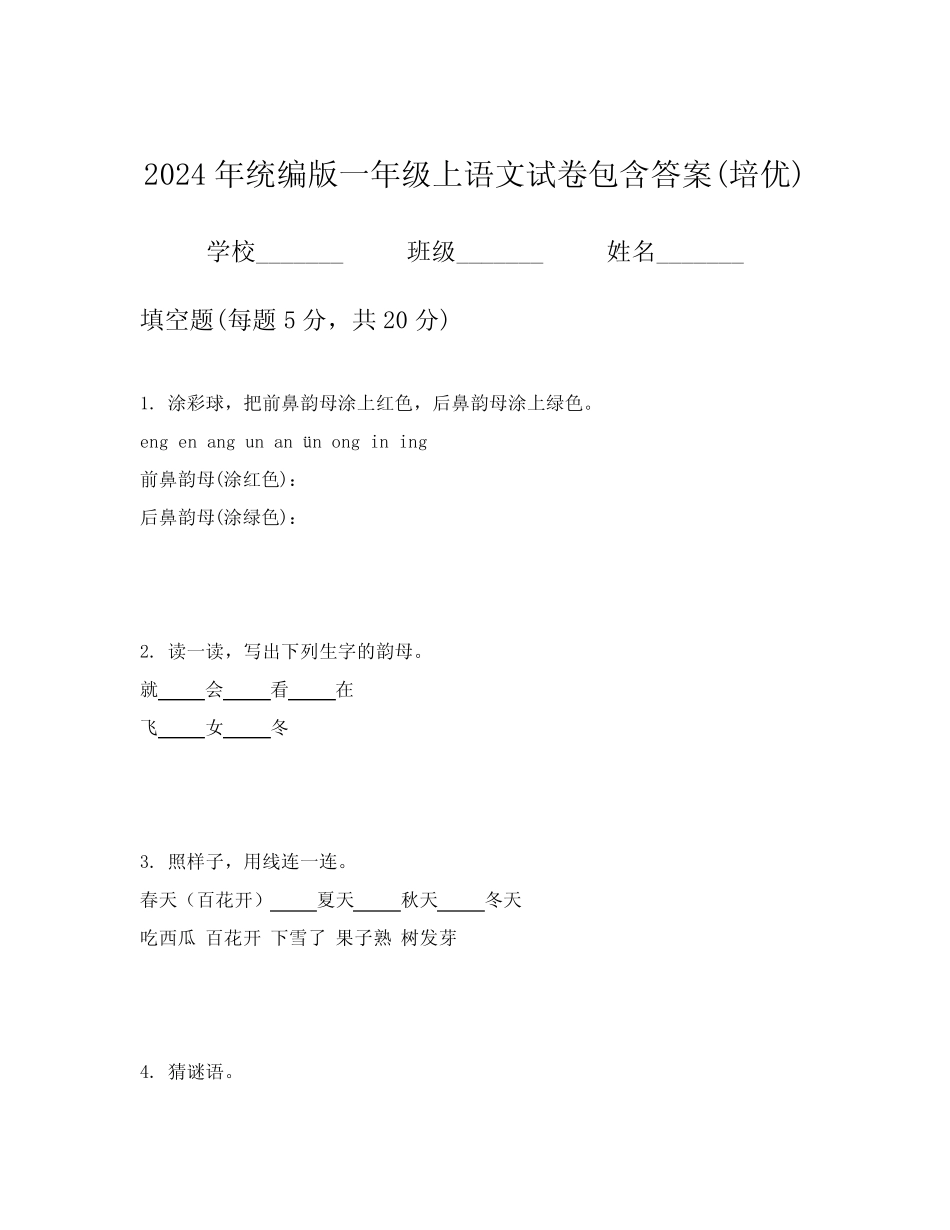 2024年统编版一年级上语文试卷包含答案(培优)

学校_______ 班级_______ 姓名_______

填空题(每题5分，共20分)

1. 涂彩球，把前鼻韵母涂上红色，后鼻韵母涂上绿色。

eng en ang un an ün ong in ing

前鼻韵母(涂红色)：

后鼻韵母(涂绿色)：

2. 读一读，写出下列生字的韵母。

就_____会_____看_____在

飞_____女_____冬

3. 照样子，用线连一连。

春天（百花开）_____夏天_____秋天_____冬天

吃西瓜 百花开 下雪了 果子熟 树发芽

4. 猜谜语。